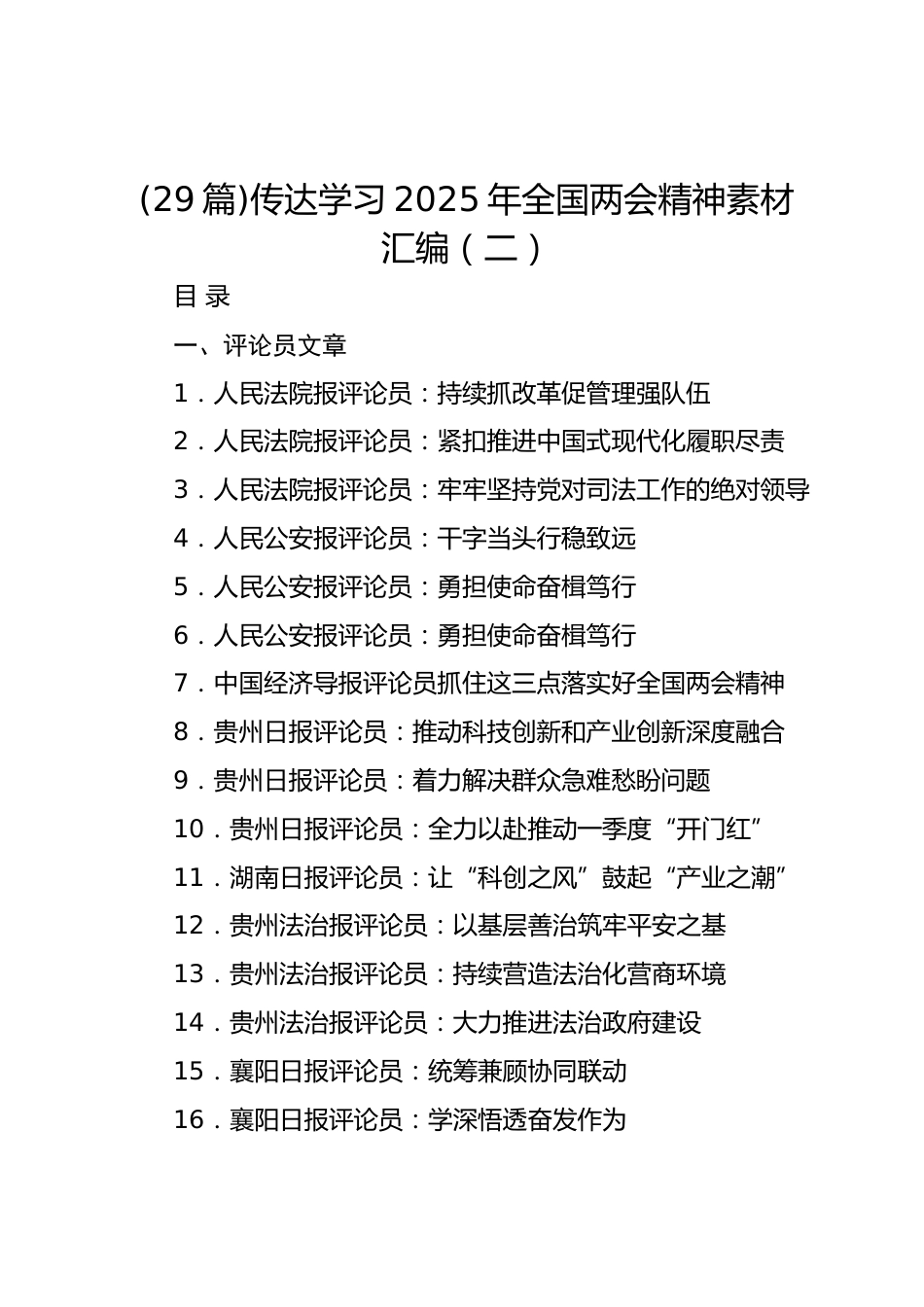 (29 篇)传达学习 2025 年全国两会精神素材汇编（二）

目 录

一、评论员文章

1．人民法院报评论员：持续抓改革促管理强队伍

2．人民法院报评论员：紧扣推进中国式现代化履职尽责

3．人民法院报评论员：牢牢坚持党对司法工作的绝对领导

4．人民公安报评论员：干字当头行稳致远

5．人民公安报评论员：勇担使命奋楫笃行

6．人民公安报评论员：勇担使命奋楫笃行

7．中国经济导报评论员抓住这三点落实好全国两会精神

8．贵州日报评论员：推动科技创新和产业创新深度融合

9．贵州日报评论员：着力解决群众急难愁盼问题

10．贵州日报评论员：全力以赴推动一季度“开门红”

11．湖南日报评论员：让“科创之风”鼓起“产业之潮”

12．贵州法治报评论员：以基层善治筑牢平安之基

13．贵州法治报评论员：持续营造法治化营商环境

14．贵州法治报评论员：大力推进法治政府建设

15．襄阳日报评论员：统筹兼顾协同联动

16．襄阳日报评论员：学深悟透奋发作为